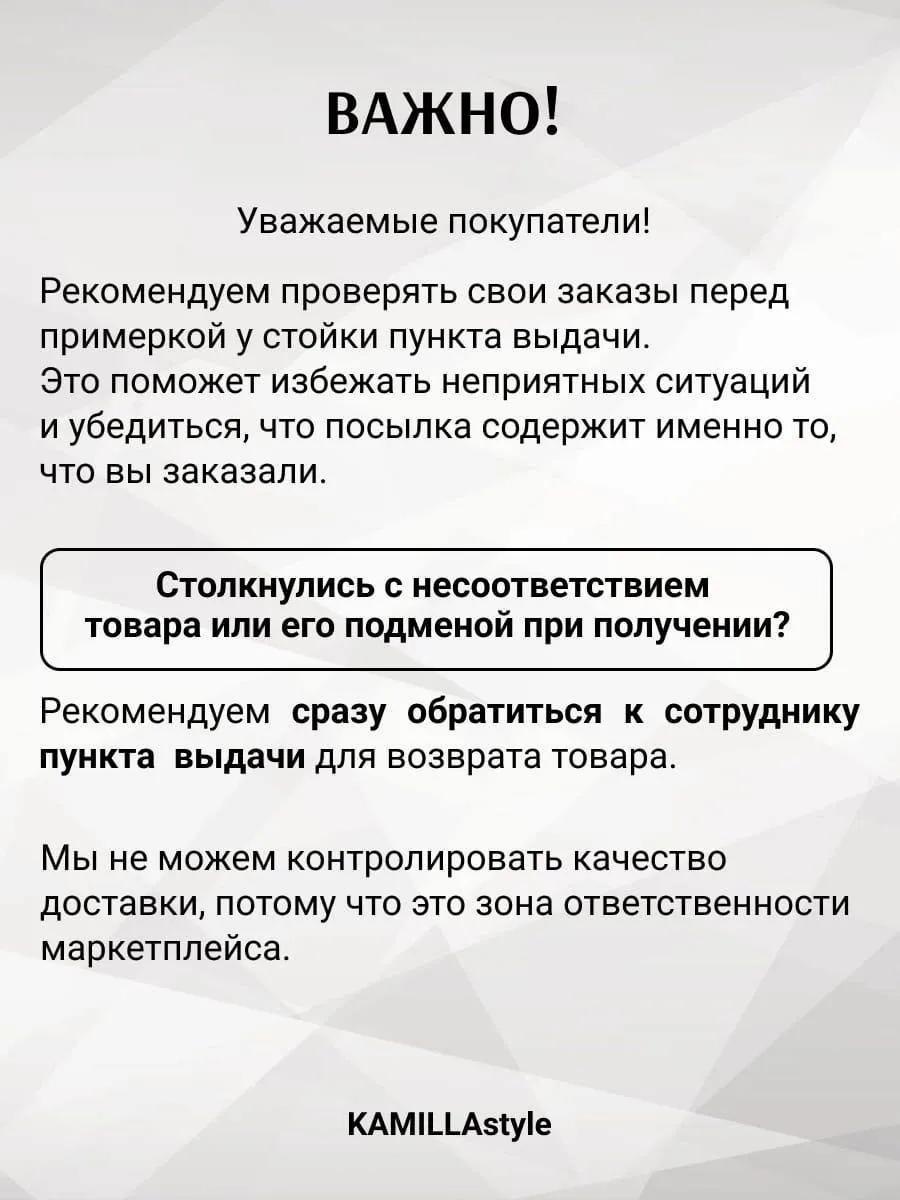 ВАЖНО!

Уважаемые покупатели!

Рекомендуем проверять свои заказы перед примеркой у стойки пункта выдачи. Это поможет избежать неприятных ситуаций и убедиться, что посылка содержит именно то, что вы заказали.

Столкнулись с несоответствием товара или его подменой при получении?

Рекомендуем сразу обратиться к сотруднику пункта выдачи для возврата товара.

Мы не можем контролировать качество доставки, потому что это зона ответственности маркетплейса.

KAMILLAstyle